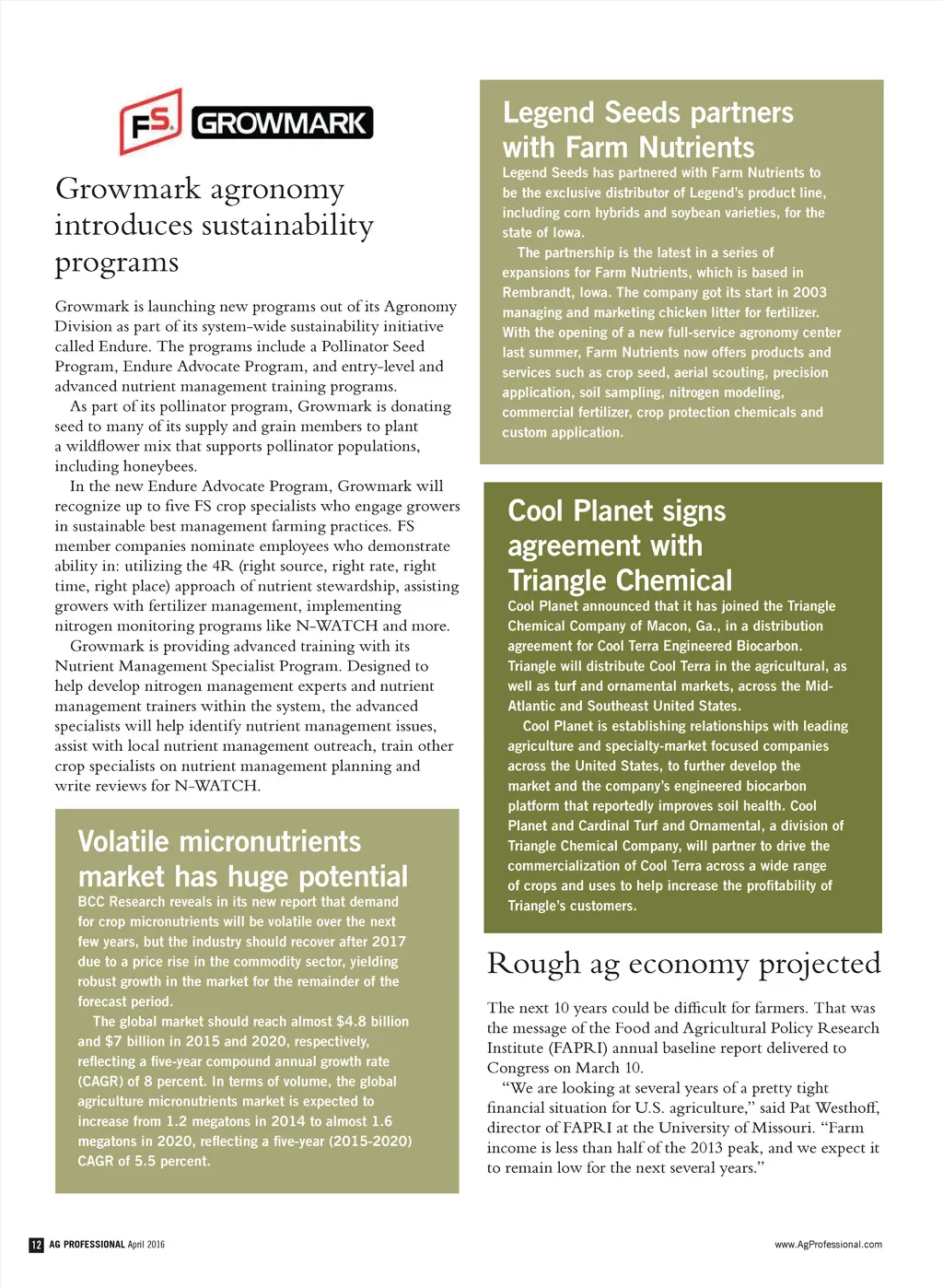 FS GROWMARK

Growmark agronomy introduces sustainability programs

Growmark is launching new programs out of its Agronomy Division as part of its system-wide sustainability initiative called Endure. The programs include a Pollinator Seed Program, Endure Advocate Program, and entry-level and advanced nutrient management training programs.

As part of its pollinator program, Growmark is donating seed to many of its supply and grain members to plant a wildflower mix that supports pollinator populations, including honeybees.

In the new Endure Advocate Program, Growmark will recognize up to five FS crop specialists who engage growers in sustainable best management farming practices. FS member companies nominate employees who demonstrate ability in: utilizing the 4R (right source, right rate, right time, right place) approach of nutrient stewardship, assisting growers with fertilizer management, implementing nitrogen monitoring programs like N-WATCH and more.

Growmark is providing advanced training with its Nutrient Management Specialist Program. Designed to help develop nitrogen management experts and nutrient management trainers within the system, the advanced specialists will help identify nutrient management issues, assist with local nutrient management outreach, train other crop specialists on nutrient management planning and write reviews for N-WATCH.

Volatile micronutrients market has huge potential

BCC Research reveals in its new report that demand for crop micronutrients will be volatile over the next few years, but the industry should recover after 2017 due to a price rise in the commodity sector, yielding robust growth in the market for the remainder of the forecast period.

The global market should reach almost $4.8 billion and $7 billion in 2015 and 2020, respectively, reflecting a five-year compound annual growth rate (CAGR) of 8 percent. In terms of volume, the global agriculture micronutrients market is expected to increase from 1.2 megatons in 2014 to almost 1.6 megatons in 2020, reflecting a five-year (2015-2020) CAGR of 5.5 percent.

Legend Seeds partners with Farm Nutrients

Legend Seeds has partnered with Farm Nutrients to be the exclusive distributor of Legend's product line, including corn hybrids and soybean varieties, for the state of Iowa.

The partnership is the latest in a series of expansions for Farm Nutrients, which is based in Rembrandt, Iowa. The company got its start in 2003 managing and marketing chicken litter for fertilizer. With the opening of a new full-service agronomy center last summer, Farm Nutrients now offers products and services such as crop seed, aerial scouting, precision application, soil sampling, nitrogen modeling, commercial fertilizer, crop protection chemicals and custom application.

Cool Planet signs agreement with Triangle Chemical

Cool Planet announced that it has joined the Triangle Chemical Company of Macon, Ga., in a distribution agreement for Cool Terra Engineered Biocarbon. Triangle will distribute Cool Terra in the agricultural, as well as turf and ornamental markets, across the Mid-Atlantic and Southeast United States.

Cool Planet is establishing relationships with leading agriculture and specialty-market focused companies across the United States, to further develop the market and the company's engineered biocarbon platform that reportedly improves soil health. Cool Planet and Cardinal Turf and Ornamental, a division of Triangle Chemical Company, will partner to drive the commercialization of Cool Terra across a wide range of crops and uses to help increase the profitability of Triangle's customers.

Rough ag economy projected

The next 10 years could be difficult for farmers. That was the message of the Food and Agricultural Policy Research Institute (FAPRI) annual baseline report delivered to Congress on March 10.

"We are looking at several years of a pretty tight financial situation for U.S. agriculture," said Pat Westhoff, director of FAPRI at the University of Missouri. "Farm income is less than half of the 2013 peak, and we expect it to remain low for the next several years."

12 AG PROFESSIONAL April 2016

www.AgProfessional.com